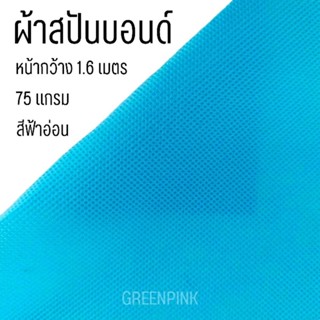 ผ้าสปันบอนด์

หน้ากว้าง 1.6 เมตร

75 แกรม

สีฟ้าอ่อน

GREENPINK